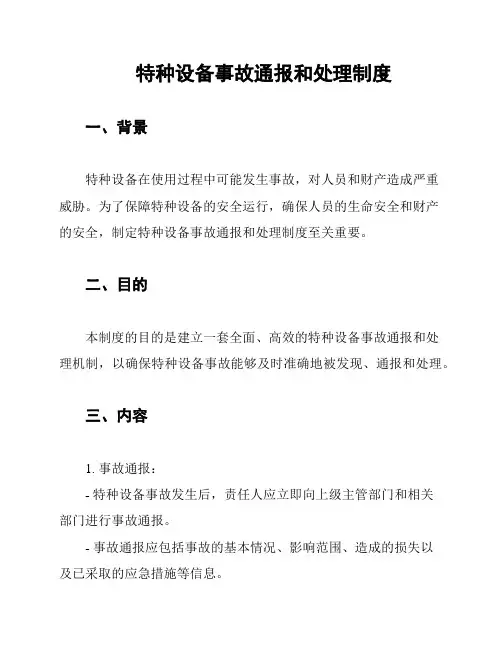 特种设备事故通报和处理制度

一、背景

特种设备在使用过程中可能发生事故，对人员和财产造成严重威胁。为了保障特种设备的安全运行，确保人员的生命安全和财产的安全，制定特种设备事故通报和处理制度至关重要。

二、目的

本制度的目的是建立一套全面、高效的特种设备事故通报和处理机制，以确保特种设备事故能够及时准确地被发现、通报和处理。

三、内容

1. 事故通报：

- 特种设备事故发生后，责任人应立即向上级主管部门和相关部门进行事故通报。

- 事故通报应包括事故的基本情况、影响范围、造成的损失以及已采取的应急措施等信息。